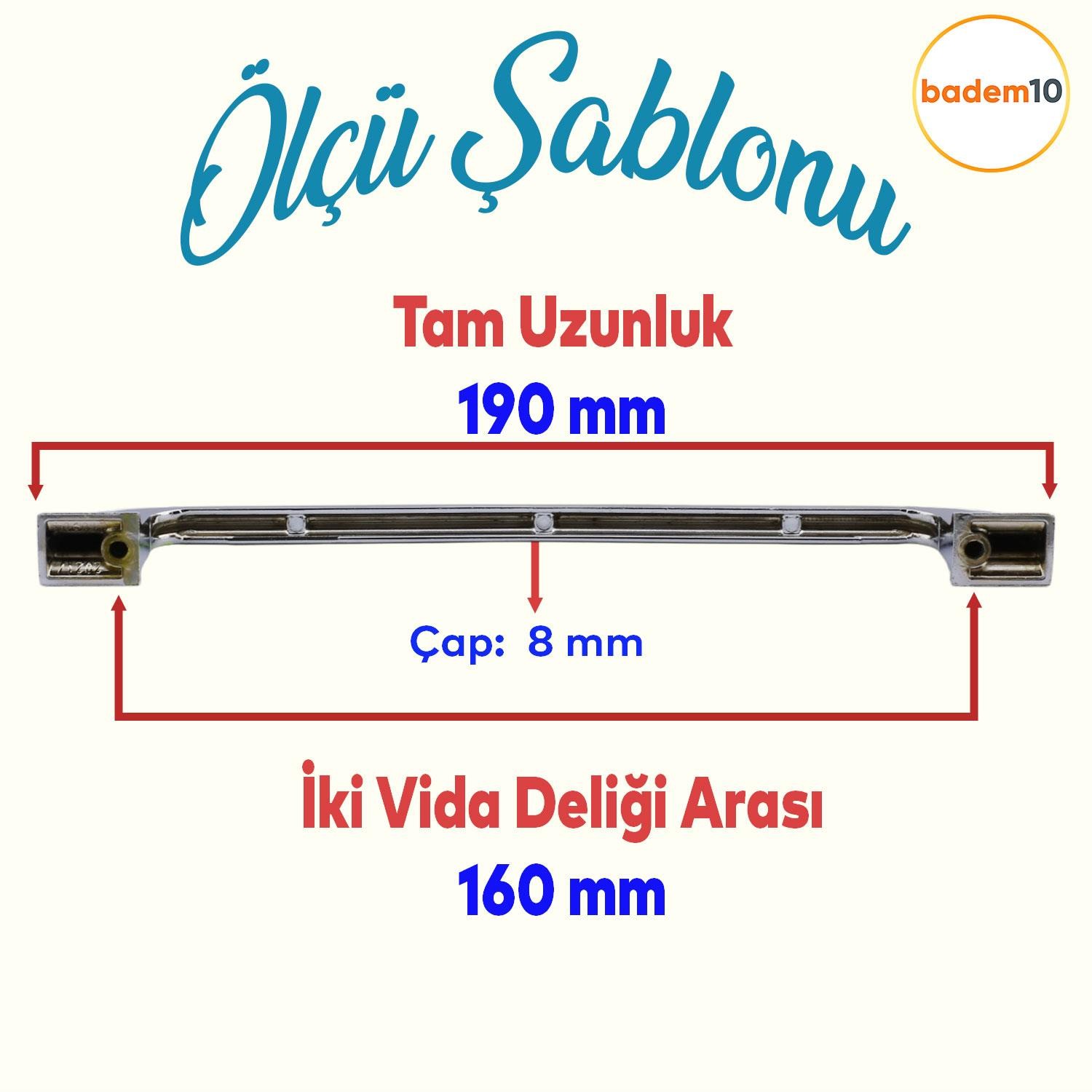 Ölçü Şablonu

badem10

Tam Uzunluk
190 mm

Çap: 8 mm

İki Vida Deliği Arası
160 mm